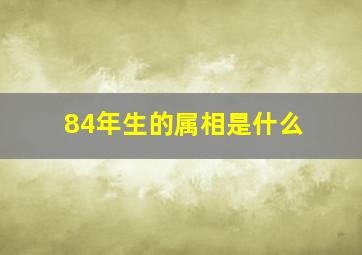 84年生的属相是什么